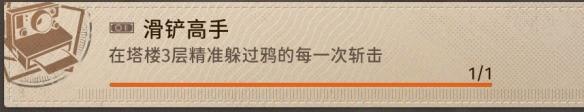 滑铲高手

在塔楼3层精准躲过鸦的每一次斩击

1/1